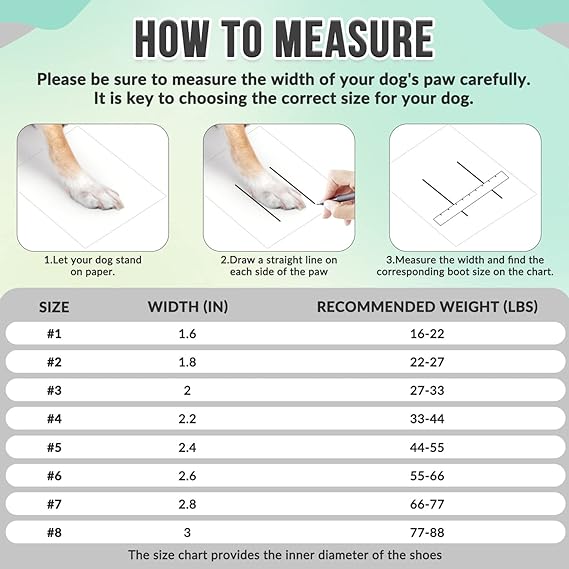 HOW TO MEASURE

Please be sure to measure the width of your dog's paw carefully. It is key to choosing the correct size for your dog.

1.Let your dog stand on paper.

2.Draw a straight line on each side of the paw

3.Measure the width and find the corresponding boot size on the chart.

| SIZE | WIDTH (IN) | RECOMMENDED WEIGHT (LBS) |
|---|---|---|
| #1 | 1.6 | 16-22 |
| #2 | 1.8 | 22-27 |
| #3 | 2 | 27-33 |
| #4 | 2.2 | 33-44 |
| #5 | 2.4 | 44-55 |
| #6 | 2.6 | 55-66 |
| #7 | 2.8 | 66-77 |
| #8 | 3 | 77-88 |

The size chart provides the inner diameter of the shoes